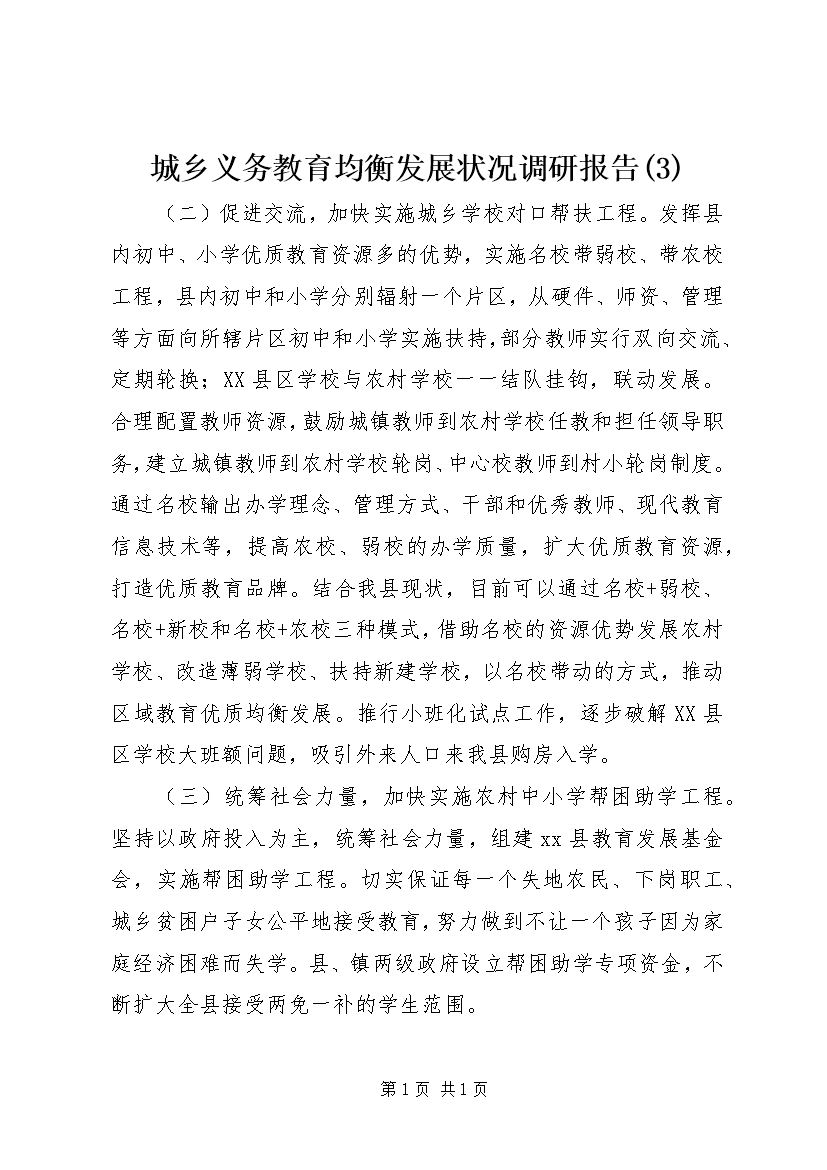 城乡义务教育均衡发展状况调研报告(3)

（二）促进交流，加快实施城乡学校对口帮扶工程。发挥县内初中、小学优质教育资源多的优势，实施名校带弱校、带农校工程，县内初中和小学分别辐射一个片区，从硬件、师资、管理等方面向所辖片区初中和小学实施扶持，部分教师实行双向交流、定期轮换；XX县区学校与农村学校一一结队挂钩，联动发展。合理配置教师资源，鼓励城镇教师到农村学校任教和担任领导职务，建立城镇教师到农村学校轮岗、中心校教师到村小轮岗制度。通过名校输出办学理念、管理方式、干部和优秀教师、现代教育信息技术等，提高农校、弱校的办学质量，扩大优质教育资源，打造优质教育品牌。结合我县现状，目前可以通过名校+弱校、名校+新校和名校+农校三种模式，借助名校的资源优势发展农村学校、改造薄弱学校、扶持新建学校，以名校带动的方式，推动区域教育优质均衡发展。推行小班化试点工作，逐步破解XX县区学校大班额问题，吸引外来人口来我县购房入学。

（三）统筹社会力量，加快实施农村中小学帮困助学工程。坚持以政府投入为主，统筹社会力量，组建xx县教育发展基金会，实施帮困助学工程。切实保证每一个失地农民、下岗职工、城乡贫困户子女公平地接受教育，努力做到不让一个孩子因为家庭经济困难而失学。县、镇两级政府设立帮困助学专项资金，不断扩大全县接受两免一补的学生范围。

第1页 共1页